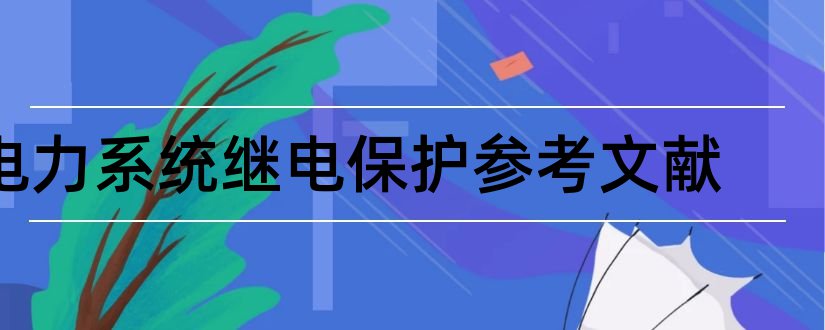 电力系统继电保护参考文献